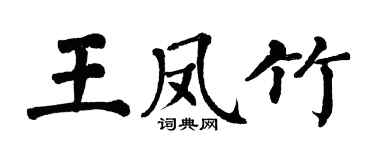 王凤竹

词典网